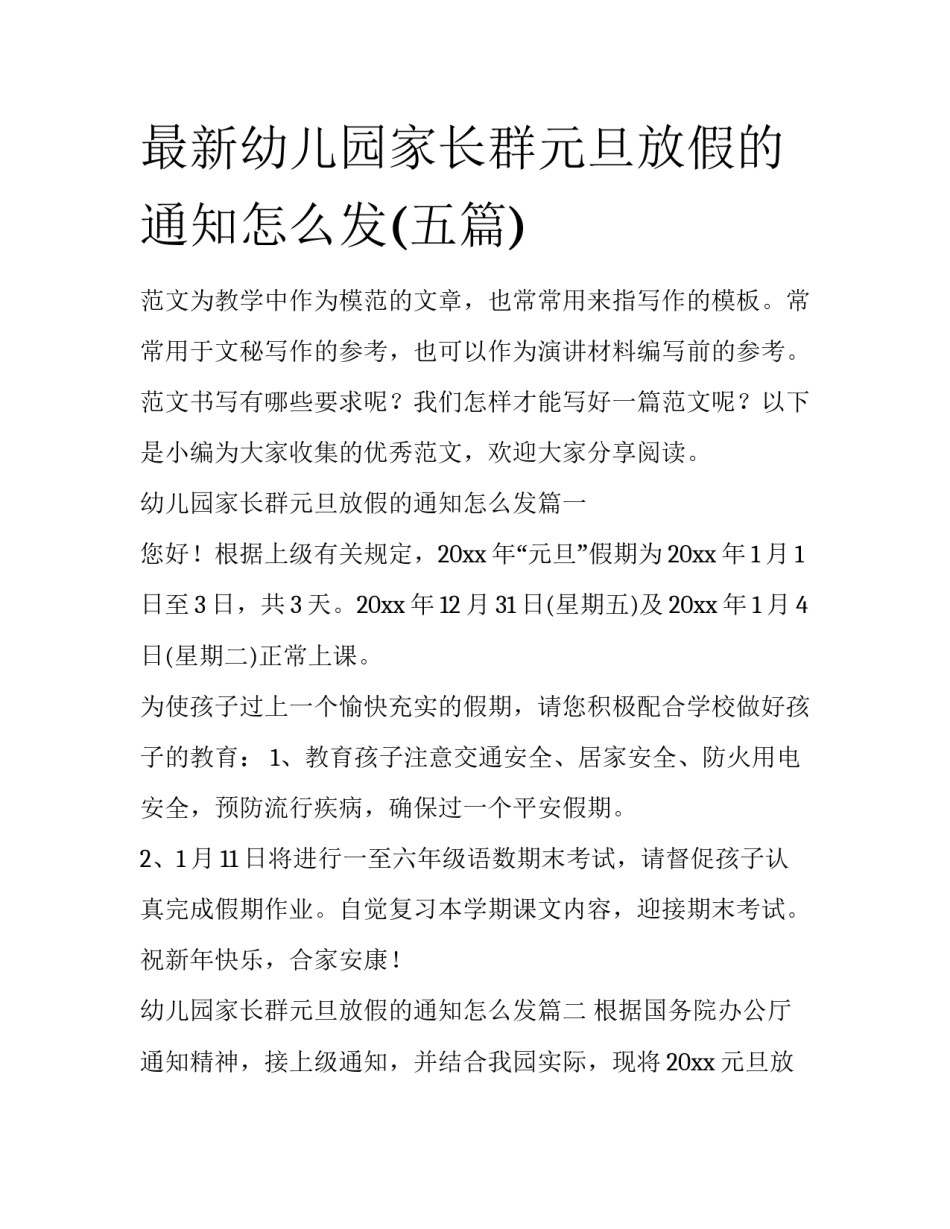 最新幼儿园家长群元旦放假的通知怎么发(五篇)

范文为教学中作为模范的文章，也常常用来指写作的模板。常常用于文秘写作的参考，也可以作为演讲材料编写前的参考。范文书写有哪些要求呢？我们怎样才能写好一篇范文呢？以下是小编为大家收集的优秀范文，欢迎大家分享阅读。

幼儿园家长群元旦放假的通知怎么发篇一

您好！根据上级有关规定，20xx年“元旦”假期为20xx年1月1日至3日，共3天。20xx年12月31日(星期五)及20xx年1月4日(星期二)正常上课。

为使孩子过上一个愉快充实的假期，请您积极配合学校做好孩子的教育：1、教育孩子注意交通安全、居家安全、防火用电安全，预防流行疾病，确保过一个平安假期。

2、1月11日将进行一至六年级语数期末考试，请督促孩子认真完成假期作业。自觉复习本学期课文内容，迎接期末考试。

祝新年快乐，合家安康！

幼儿园家长群元旦放假的通知怎么发篇二 根据国务院办公厅通知精神，接上级通知，并结合我园实际，现将20xx元旦放